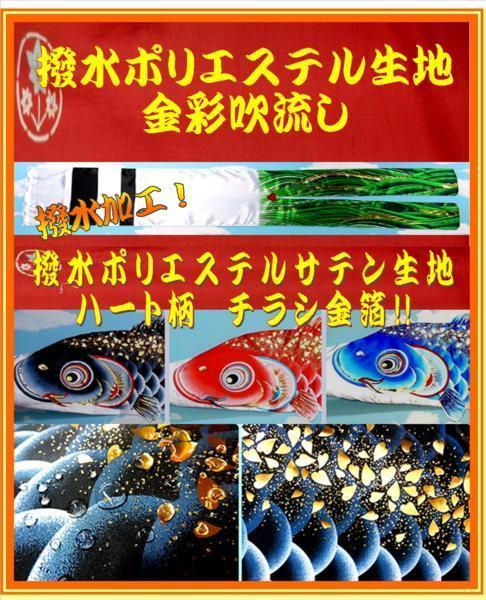 撥水ポリエステル生地
金彩吹流し

撥水加工！

撥水ポリエステルサテン生地
ハート柄　チラシ金箔!!